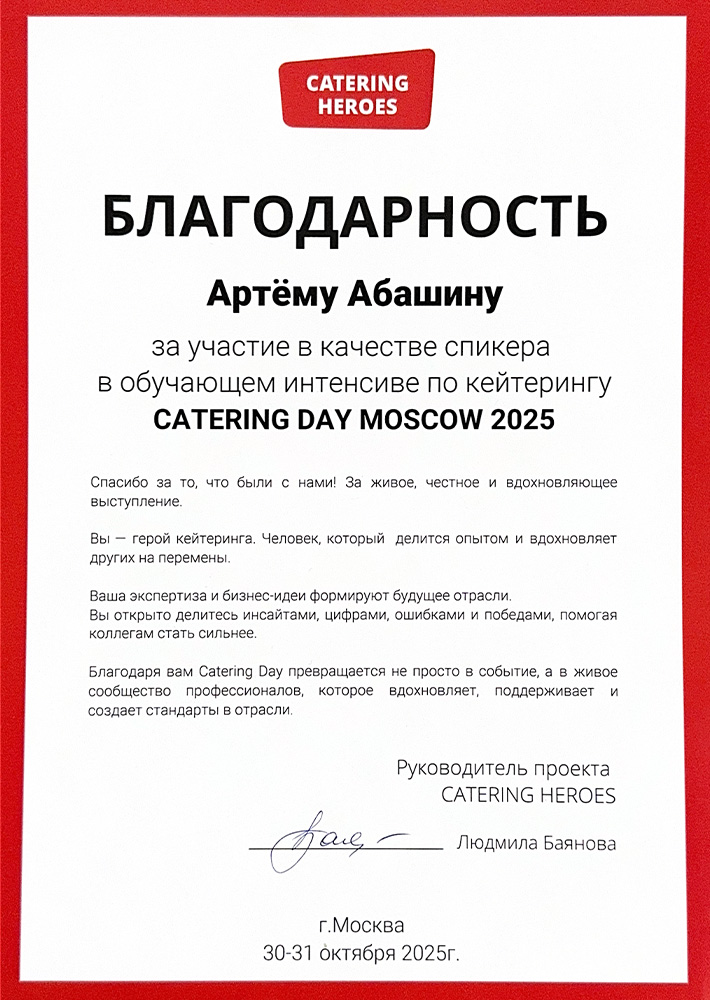 CATERING HEROES

БЛАГОДАРНОСТЬ

Артёму Абашину

за участие в качестве спикера в обучающем интенсиве по кейтерингу
CATERING DAY MOSCOW 2025

Спасибо за то, что были с нами! За живое, честное и вдохновляющее выступление.

Вы — герой кейтеринга. Человек, который делится опытом и вдохновляет других на перемены.

Ваша экспертиза и бизнес-идеи формируют будущее отрасли.
Вы открыто делитесь инсайтами, цифрами, ошибками и победами, помогая коллегам стать сильнее.

Благодаря вам Catering Day превращается не просто в событие, а в живое сообщество профессионалов, которое вдохновляет, поддерживает и создает стандарты в отрасли.

Руководитель проекта
CATERING HEROES

Людмила Баянова

г.Москва
30-31 октября 2025г.